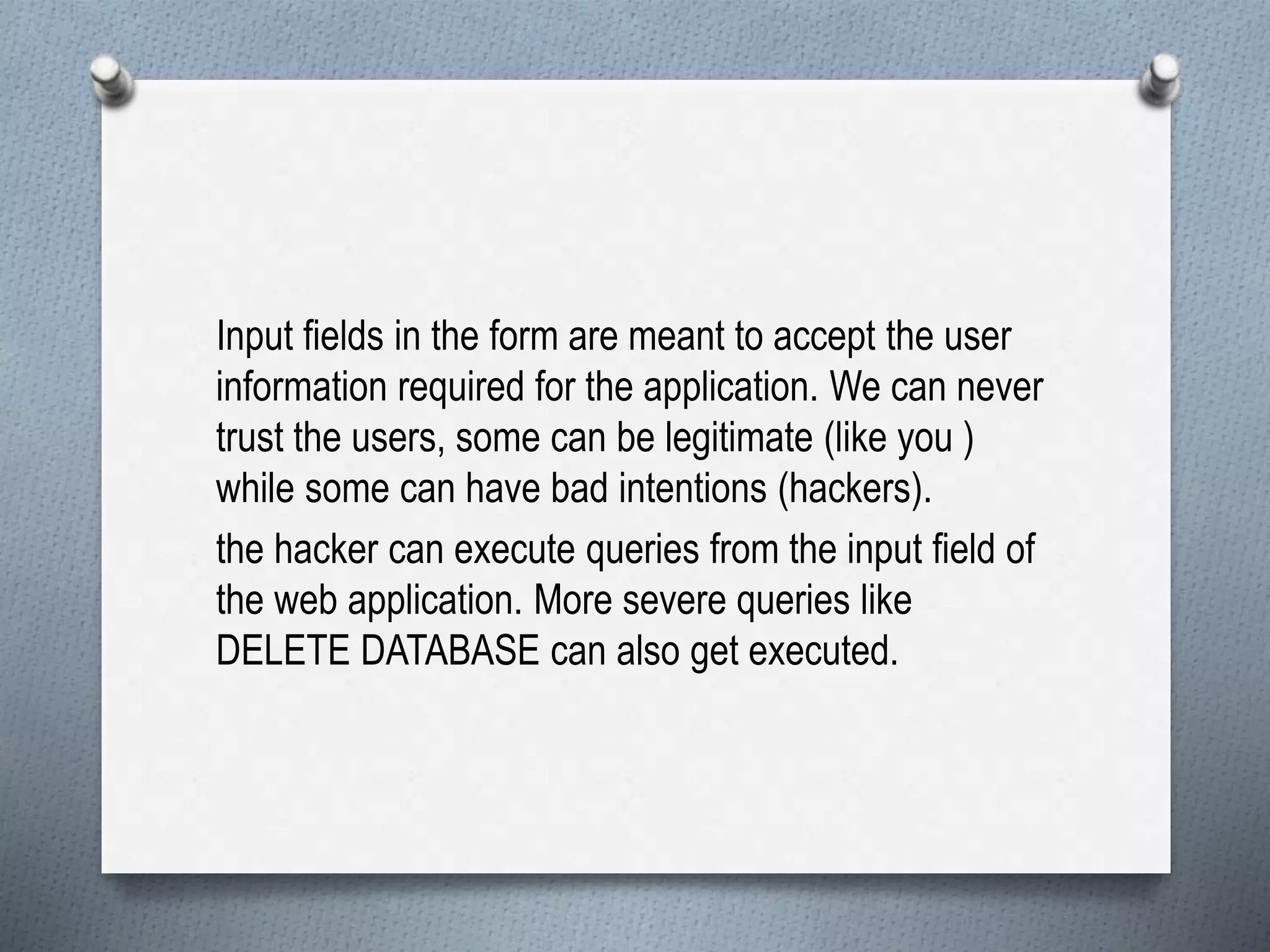 Input fields in the form are meant to accept the user information required for the application. We can never trust the users, some can be legitimate (like you ) while some can have bad intentions (hackers).

the hacker can execute queries from the input field of the web application. More severe queries like DELETE DATABASE can also get executed.